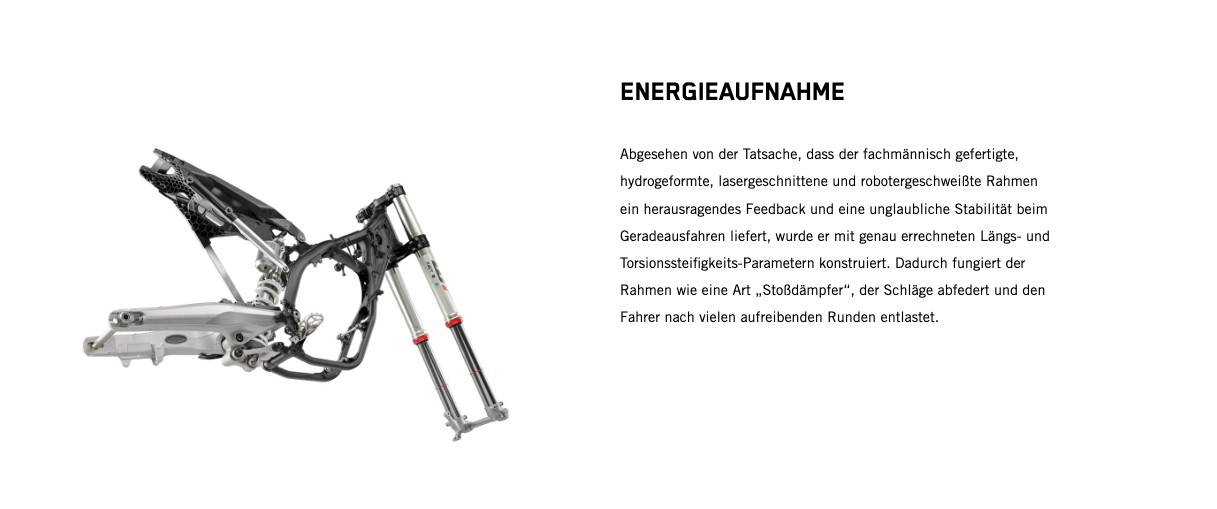 ENERGIEAUFNAHME

Abgesehen von der Tatsache, dass der fachmännisch gefertigte, hydrogeformte, lasergeschnittene und robotergeschweißte Rahmen ein herausragendes Feedback und eine unglaubliche Stabilität beim Geradeausfahren liefert, wurde er mit genau errechneten Längs- und Torsionssteifigkeits-Parametern konstruiert. Dadurch fungiert der Rahmen wie eine Art „Stoßdämpfer“, der Schläge abfedert und den Fahrer nach vielen aufreibenden Runden entlastet.